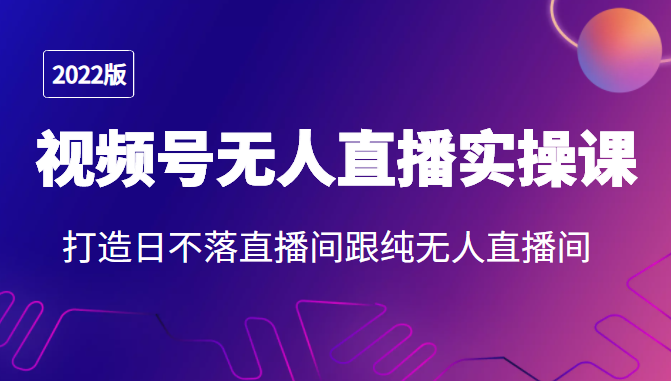 2022版

视频号无人直播实操课

打造日不落直播间跟纯无人直播间